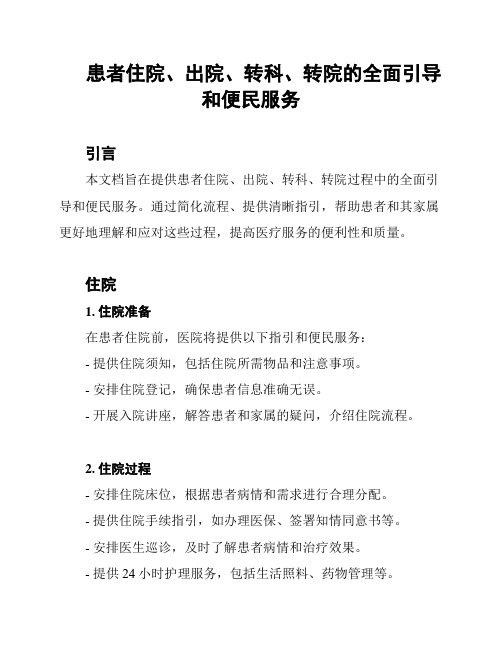 患者住院、出院、转科、转院的全面引导和便民服务

引言

本文档旨在提供患者住院、出院、转科、转院过程中的全面引导和便民服务。通过简化流程、提供清晰指引，帮助患者和其家属更好地理解和应对这些过程，提高医疗服务的便利性和质量。

住院

1. 住院准备

在患者住院前，医院将提供以下指引和便民服务：

- 提供住院须知，包括住院所需物品和注意事项。

- 安排住院登记，确保患者信息准确无误。

- 开展入院讲座，解答患者和家属的疑问，介绍住院流程。

2. 住院过程

- 安排住院床位，根据患者病情和需求进行合理分配。

- 提供住院手续指引，如办理医保、签署知情同意书等。

- 安排医生巡诊，及时了解患者病情和治疗效果。

- 提供 24 小时护理服务，包括生活照料、药物管理等。